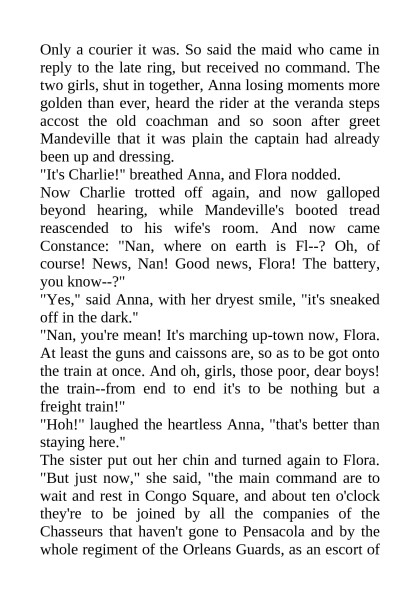 Only a courier it was. So said the maid who came in reply to the late ring, but received no command. The two girls, shut in together, Anna losing moments more golden than ever, heard the rider at the veranda steps accost the old coachman and so soon after greet Mandeville that it was plain the captain had already been up and dressing.
"It's Charlie!" breathed Anna, and Flora nodded.
Now Charlie trotted off again, and now galloped beyond hearing, while Mandeville's booted tread reascended to his wife's room. And now came Constance: "Nan, where on earth is Fl--? Oh, of course! News, Nan! Good news, Flora! The battery, you know--?"
"Yes," said Anna, with her dryest smile, "it's sneaked off in the dark."
"Nan, you're mean! It's marching up-town now, Flora. At least the guns and caissons are, so as to be got onto the train at once. And oh, girls, those poor, dear boys! the train--from end to end it's to be nothing but a freight train!"
"Hoh!" laughed the heartless Anna, "that's better than staying here."
The sister put out her chin and turned again to Flora. "But just now," she said, "the main command are to wait and rest in Congo Square, and about ten o'clock they're to be joined by all the companies of the Chasseurs that haven't gone to Pensacola and by the whole regiment of the Orleans Guards, as an escort of